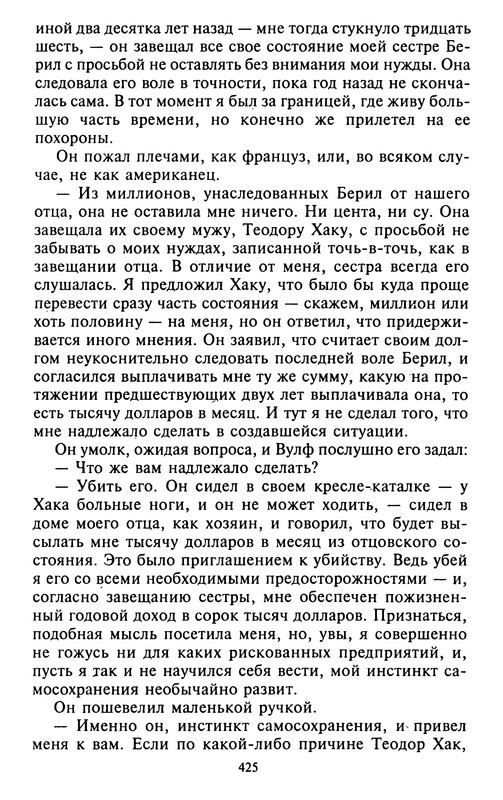 иной два десятка лет назад — мне тогда стукнуло тридцать шесть, — он завещал все свое состояние моей сестре Берил с просьбой не оставлять без внимания мои нужды. Она следовала его воле в точности, пока год назад не скончалась сама. В тот момент я был за границей, где живу большую часть времени, но конечно же прилетел на ее похороны.

Он пожал плечами, как француз, или, во всяком случае, не как американец.

— Из миллионов, унаследованных Берил от нашего отца, она не оставила мне ничего. Ни цента, ни су. Она завещала их своему мужу, Теодору Хаку, с просьбой не забывать о моих нуждах, записанной точь-в-точь, как в завещании отца. В отличие от меня, сестра всегда его слушалась. Я предложил Хаку, что было бы куда проще перевести сразу часть состояния — скажем, миллион или хоть половину — на меня, но он ответил, что придерживается иного мнения. Он заявил, что считает своим долгом неукоснительно следовать последней воле Берил, и согласился выплачивать мне ту же сумму, какую на протяжении предшествующих двух лет выплачивала она, то есть тысячу долларов в месяц. И тут я не сделал того, что мне надлежало сделать в создавшейся ситуации.

Он умолк, ожидая вопроса, и Вулф послушно его задал:

— Что же вам надлежало сделать?

— Убить его. Он сидел в своем кресле-каталке — у Хака больные ноги, и он не может ходить, — сидел в доме моего отца, как хозяин, и говорил, что будет высылать мне тысячу долларов в месяц из отцовского состояния. Это было приглашением к убийству. Ведь убей я его со всеми необходимыми предосторожностями — и, согласно завещанию сестры, мне обеспечен пожизненный годовой доход в сорок тысяч долларов. Признаться, подобная мысль посетила меня, но, увы, я совершенно не гожусь ни для каких рискованных предприятий, и, пусть я так и не научился себя вести, мой инстинкт самосохранения необычайно развит.

Он пошевелил маленькой ручкой.

— Именно он, инстинкт самосохранения, и привел меня к вам. Если по какой-либо причине Теодор Хак,

425